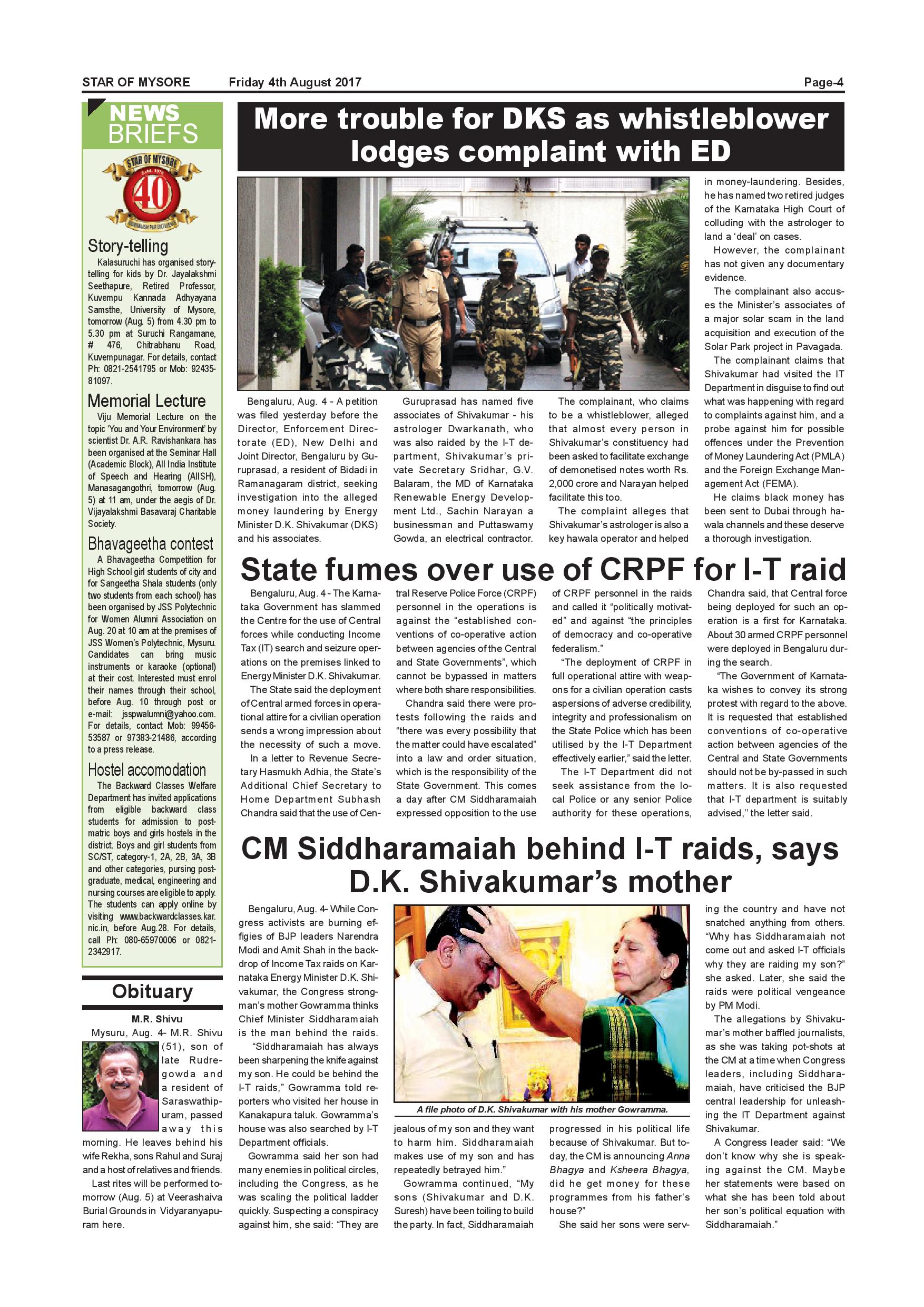 STAR OF MYSORE Friday 4th August 2017 Page-4

NEWS BRIEFS

STAR OF MYSORE Estd. 1978 40 JOURNALISM PAR EXCELLENCE

Story-telling

Kalasuruchi has organised story-telling for kids by Dr. Jayalakshmi Seethapure, Retired Professor, Kuvempu Kannada Adhyayana Samsthe, University of Mysore, tomorrow (Aug. 5) from 4.30 pm to 5.30 pm at Suruchi Rangamane, # 476, Chitrabhanu Road, Kuvempunagar. For details, contact Ph: 0821-2541795 or Mob: 92435-81097.

Memorial Lecture

Viju Memorial Lecture on the topic 'You and Your Environment' by scientist Dr. A.R. Ravishankara has been organised at the Seminar Hall (Academic Block), All India Institute of Speech and Hearing (AIISH), Manasagangothri, tomorrow (Aug. 5) at 11 am, under the aegis of Dr. Vijayalakshmi Basavaraj Charitable Society.

Bhavageetha contest

A Bhavageetha Competition for High School girl students of city and for Sangeetha Shala students (only two students from each school) has been organised by JSS Polytechnic for Women Alumni Association on Aug. 20 at 10 am at the premises of JSS Women's Polytechnic, Mysuru. Candidates can bring music instruments or karaoke (optional) at their cost. Interested must enrol their names through their school, before Aug. 10 through post or e-mail: jsspwalumni@yahoo.com. For details, contact Mob: 99456-53587 or 97383-21486, according to a press release.

Hostel accomodation

The Backward Classes Welfare Department has invited applications from eligible backward class students for admission to post-matric boys and girls hostels in the district. Boys and girl students from SC/ST, category-1, 2A, 2B, 3A, 3B and other categories, pursing post-graduate, medical, engineering and nursing courses are eligible to apply. The students can apply online by visiting www.backwardclasses.kar.nic.in, before Aug.28. For details, call Ph: 080-65970006 or 0821-2342917.

Obituary

M.R. Shivu

Mysuru, Aug. 4- M.R. Shivu (51), son of late Rudregowda and a resident of Saraswathipuram, passed away this morning. He leaves behind his wife Rekha, sons Rahul and Suraj and a host of relatives and friends.

Last rites will be performed tomorrow (Aug. 5) at Veerashaiva Burial Grounds in Vidyaranyapuram here.

More trouble for DKS as whistleblower lodges complaint with ED

Bengaluru, Aug. 4 - A petition was filed yesterday before the Director, Enforcement Directorate (ED), New Delhi and Joint Director, Bengaluru by Guruprasad, a resident of Bidadi in Ramanagaram district, seeking investigation into the alleged money laundering by Energy Minister D.K. Shivakumar (DKS) and his associates.

Guruprasad has named five associates of Shivakumar - his astrologer Dwarkanath, who was also raided by the I-T department, Shivakumar's private Secretary Sridhar, G.V. Balaram, the MD of Karnataka Renewable Energy Development Ltd., Sachin Narayan a businessman and Puttaswamy Gowda, an electrical contractor.

The complainant, who claims to be a whistleblower, alleged that almost every person in Shivakumar's constituency had been asked to facilitate exchange of demonetised notes worth Rs. 2,000 crore and Narayan helped facilitate this too.

The complaint alleges that Shivakumar's astrologer is also a key hawala operator and helped in money-laundering. Besides, he has named two retired judges of the Karnataka High Court of colluding with the astrologer to land a 'deal' on cases.

However, the complainant has not given any documentary evidence.

The complainant also accuses the Minister's associates of a major solar scam in the land acquisition and execution of the Solar Park project in Pavagada.

The complainant claims that Shivakumar had visited the IT Department in disguise to find out what was happening with regard to complaints against him, and a probe against him for possible offences under the Prevention of Money Laundering Act (PMLA) and the Foreign Exchange Management Act (FEMA).

He claims black money has been sent to Dubai through hawala channels and these deserve a thorough investigation.

State fumes over use of CRPF for I-T raid

Bengaluru, Aug. 4 - The Karnataka Government has slammed the Centre for the use of Central forces while conducting Income Tax (IT) search and seizure operations on the premises linked to Energy Minister D.K. Shivakumar.

The State said the deployment of Central armed forces in operational attire for a civilian operation sends a wrong impression about the necessity of such a move.

In a letter to Revenue Secretary Hasmukh Adhia, the State's Additional Chief Secretary to Home Department Subhash Chandra said that the use of Central Reserve Police Force (CRPF) personnel in the operations is against the "established conventions of co-operative action between agencies of the Central and State Governments", which cannot be bypassed in matters where both share responsibilities.

Chandra said there were protests following the raids and "there was every possibility that the matter could have escalated" into a law and order situation, which is the responsibility of the State Government. This comes a day after CM Siddharamaiah expressed opposition to the use of CRPF personnel in the raids and called it "politically motivated" and against "the principles of democracy and co-operative federalism."

"The deployment of CRPF in full operational attire with weapons for a civilian operation casts aspersions of adverse credibility, integrity and professionalism on the State Police which has been utilised by the I-T Department effectively earlier," said the letter.

The I-T Department did not seek assistance from the local Police or any senior Police authority for these operations, Chandra said, that Central force being deployed for such an operation is a first for Karnataka. About 30 armed CRPF personnel were deployed in Bengaluru during the search.

"The Government of Karnataka wishes to convey its strong protest with regard to the above. It is requested that established conventions of co-operative action between agencies of the Central and State Governments should not be by-passed in such matters. It is also requested that I-T department is suitably advised," the letter said.

CM Siddharamaiah behind I-T raids, says D.K. Shivakumar's mother

Bengaluru, Aug. 4- While Congress activists are burning effigies of BJP leaders Narendra Modi and Amit Shah in the backdrop of Income Tax raids on Karnataka Energy Minister D.K. Shivakumar, the Congress strongman's mother Gowramma thinks Chief Minister Siddharamaiah is the man behind the raids.

"Siddharamaiah has always been sharpening the knife against my son. He could be behind the I-T raids," Gowramma told reporters who visited her house in Kanakapura taluk. Gowramma's house was also searched by I-T Department officials.

Gowramma said her son had many enemies in political circles, including the Congress, as he was scaling the political ladder quickly. Suspecting a conspiracy against him, she said: "They are jealous of my son and they want to harm him. Siddharamaiah makes use of my son and has repeatedly betrayed him."

A file photo of D.K. Shivakumar with his mother Gowramma.

Gowramma continued, "My sons (Shivakumar and D.K. Suresh) have been toiling to build the party. In fact, Siddharamaiah progressed in his political life because of Shivakumar. But today, the CM is announcing Anna Bhagya and Ksheera Bhagya, did he get money for these programmes from his father's house?"

She said her sons were serving the country and have not snatched anything from others. "Why has Siddharamaiah not come out and asked I-T officials why they are raiding my son?" she asked. Later, she said the raids were political vengeance by PM Modi.

The allegations by Shivakumar's mother baffled journalists, as she was taking pot-shots at the CM at a time when Congress leaders, including Siddharamaiah, have criticised the BJP central leadership for unleashing the IT Department against Shivakumar.

A Congress leader said: "We don't know why she is speaking against the CM. Maybe her statements were based on what she has been told about her son's political equation with Siddharamaiah."